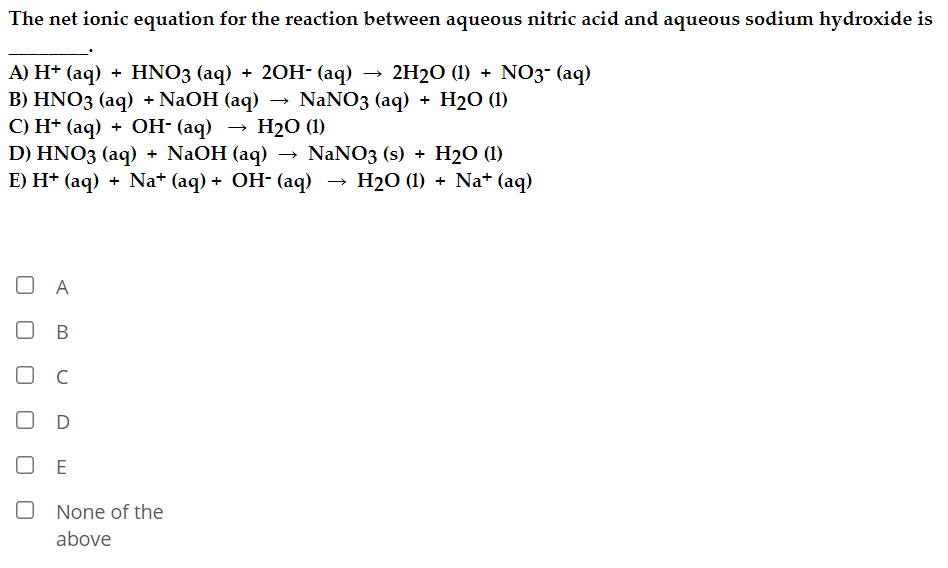 The net ionic equation for the reaction between aqueous nitric acid and aqueous sodium hydroxide is ________.

A) $H^+ (aq) + HNO_3 (aq) + 2OH^- (aq) \rightarrow 2H_2O (l) + NO_3^- (aq)$
B) $HNO_3 (aq) + NaOH (aq) \rightarrow NaNO_3 (aq) + H_2O (l)$
C) $H^+ (aq) + OH^- (aq) \rightarrow H_2O (l)$
D) $HNO_3 (aq) + NaOH (aq) \rightarrow NaNO_3 (s) + H_2O (l)$
E) $H^+ (aq) + Na^+ (aq) + OH^- (aq) \rightarrow H_2O (l) + Na^+ (aq)$

A

B

C

D

E

None of the above